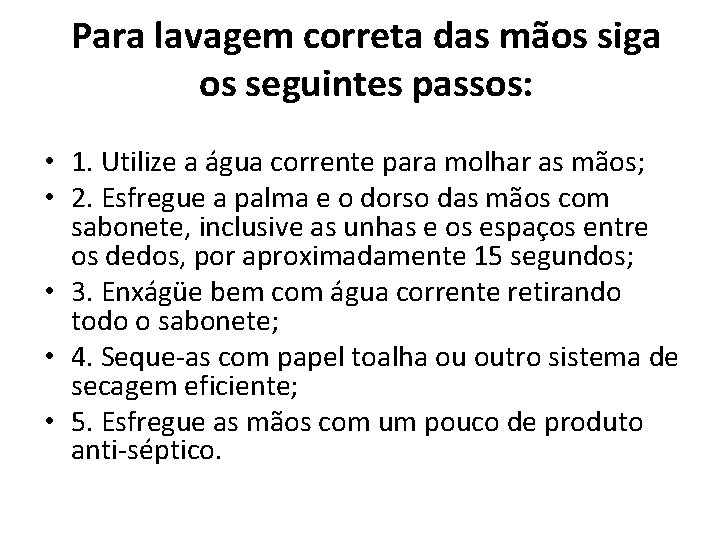 Para lavagem correta das mãos siga os seguintes passos:

• 1. Utilize a água corrente para molhar as mãos;
• 2. Esfregue a palma e o dorso das mãos com sabonete, inclusive as unhas e os espaços entre os dedos, por aproximadamente 15 segundos;
• 3. Enxágüe bem com água corrente retirando todo o sabonete;
• 4. Seque-as com papel toalha ou outro sistema de secagem eficiente;
• 5. Esfregue as mãos com um pouco de produto anti-séptico.